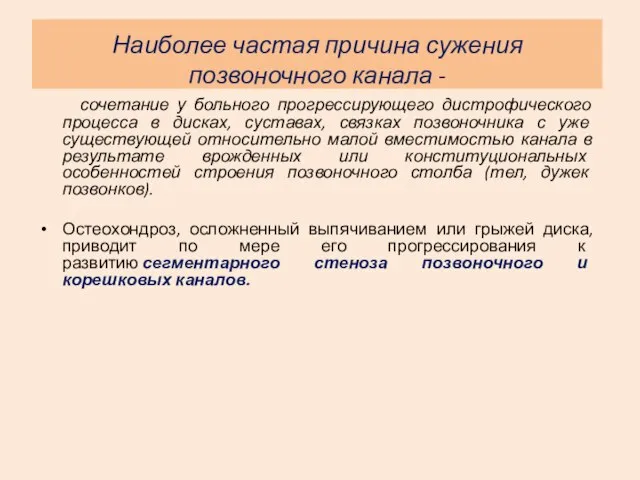 Наиболее частая причина сужения позвоночного канала -

сочетание у больного прогрессирующего дистрофического процесса в дисках, суставах, связках позвоночника с уже существующей относительно малой вместимостью канала в результате врожденных или конституциональных особенностей строения позвоночного столба (тел, дужек позвонков).

• Остеохондроз, осложненный выпячиванием или грыжей диска, приводит по мере его прогрессирования к развитию сегментарного стеноза позвоночного и корешковых каналов.